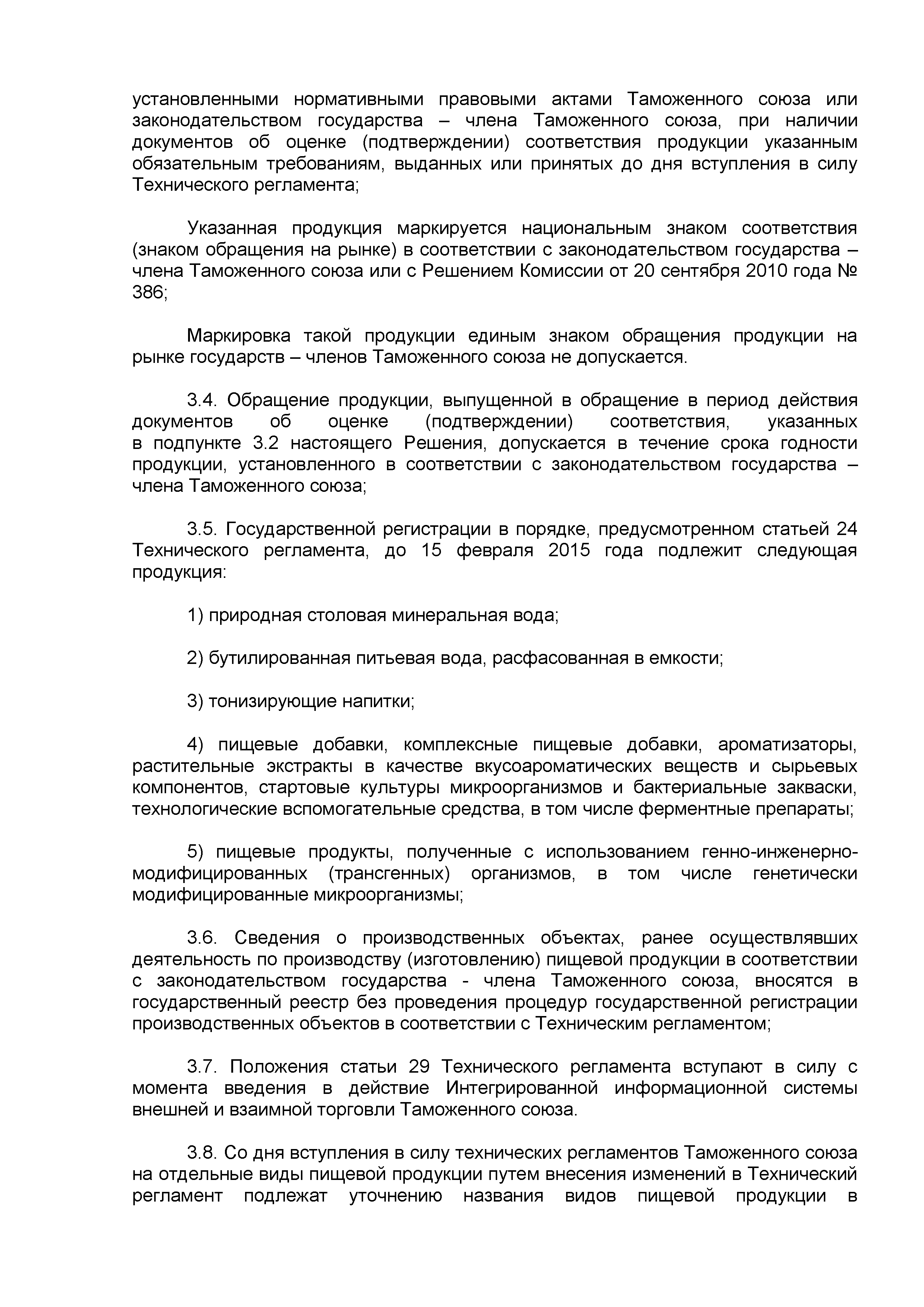 установленными нормативными правовыми актами Таможенного союза или законодательством государства – члена Таможенного союза, при наличии документов об оценке (подтверждении) соответствия продукции указанным обязательным требованиям, выданных или принятых до дня вступления в силу Технического регламента;

Указанная продукция маркируется национальным знаком соответствия (знаком обращения на рынке) в соответствии с законодательством государства – члена Таможенного союза или с Решением Комиссии от 20 сентября 2010 года № 386;

Маркировка такой продукции единым знаком обращения продукции на рынке государств – членов Таможенного союза не допускается.

3.4. Обращение продукции, выпущенной в обращение в период действия документов об оценке (подтверждении) соответствия, указанных в подпункте 3.2 настоящего Решения, допускается в течение срока годности продукции, установленного в соответствии с законодательством государства – члена Таможенного союза;

3.5. Государственной регистрации в порядке, предусмотренном статьей 24 Технического регламента, до 15 февраля 2015 года подлежит следующая продукция:

1) природная столовая минеральная вода;

2) бутилированная питьевая вода, расфасованная в емкости;

3) тонизирующие напитки;

4) пищевые добавки, комплексные пищевые добавки, ароматизаторы, растительные экстракты в качестве вкусоароматических веществ и сырьевых компонентов, стартовые культуры микроорганизмов и бактериальные закваски, технологические вспомогательные средства, в том числе ферментные препараты;

5) пищевые продукты, полученные с использованием генно-инженерно-модифицированных (трансгенных) организмов, в том числе генетически модифицированные микроорганизмы;

3.6. Сведения о производственных объектах, ранее осуществлявших деятельность по производству (изготовлению) пищевой продукции в соответствии с законодательством государства - члена Таможенного союза, вносятся в государственный реестр без проведения процедур государственной регистрации производственных объектов в соответствии с Техническим регламентом;

3.7. Положения статьи 29 Технического регламента вступают в силу с момента введения в действие Интегрированной информационной системы внешней и взаимной торговли Таможенного союза.

3.8. Со дня вступления в силу технических регламентов Таможенного союза на отдельные виды пищевой продукции путем внесения изменений в Технический регламент подлежат уточнению названия видов пищевой продукции в